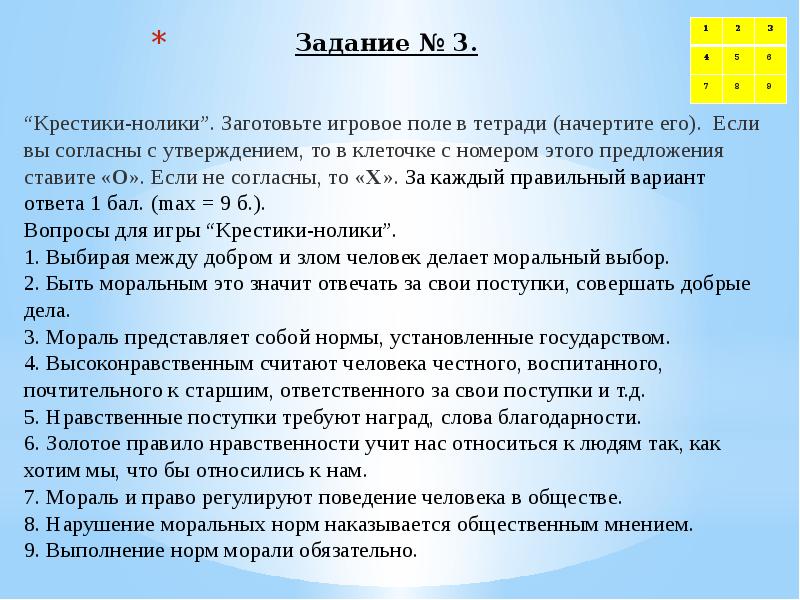 *

Задание № 3.

| 1 | 2 | 3 |
|---|---|---|
| 4 | 5 | 6 |
| 7 | 8 | 9 |

“Крестики-нолики”. Заготовьте игровое поле в тетради (начертите его). Если вы согласны с утверждением, то в клеточке с номером этого предложения ставите «О». Если не согласны, то «Х». За каждый правильный вариант ответа 1 бал. (max = 9 б.).
Вопросы для игры “Крестики-нолики”.
1. Выбирая между добром и злом человек делает моральный выбор.
2. Быть моральным это значит отвечать за свои поступки, совершать добрые дела.
3. Мораль представляет собой нормы, установленные государством.
4. Высоконравственным считают человека честного, воспитанного, почтительного к старшим, ответственного за свои поступки и т.д.
5. Нравственные поступки требуют наград, слова благодарности.
6. Золотое правило нравственности учит нас относиться к людям так, как хотим мы, что бы относились к нам.
7. Мораль и право регулируют поведение человека в обществе.
8. Нарушение моральных норм наказывается общественным мнением.
9. Выполнение норм морали обязательно.